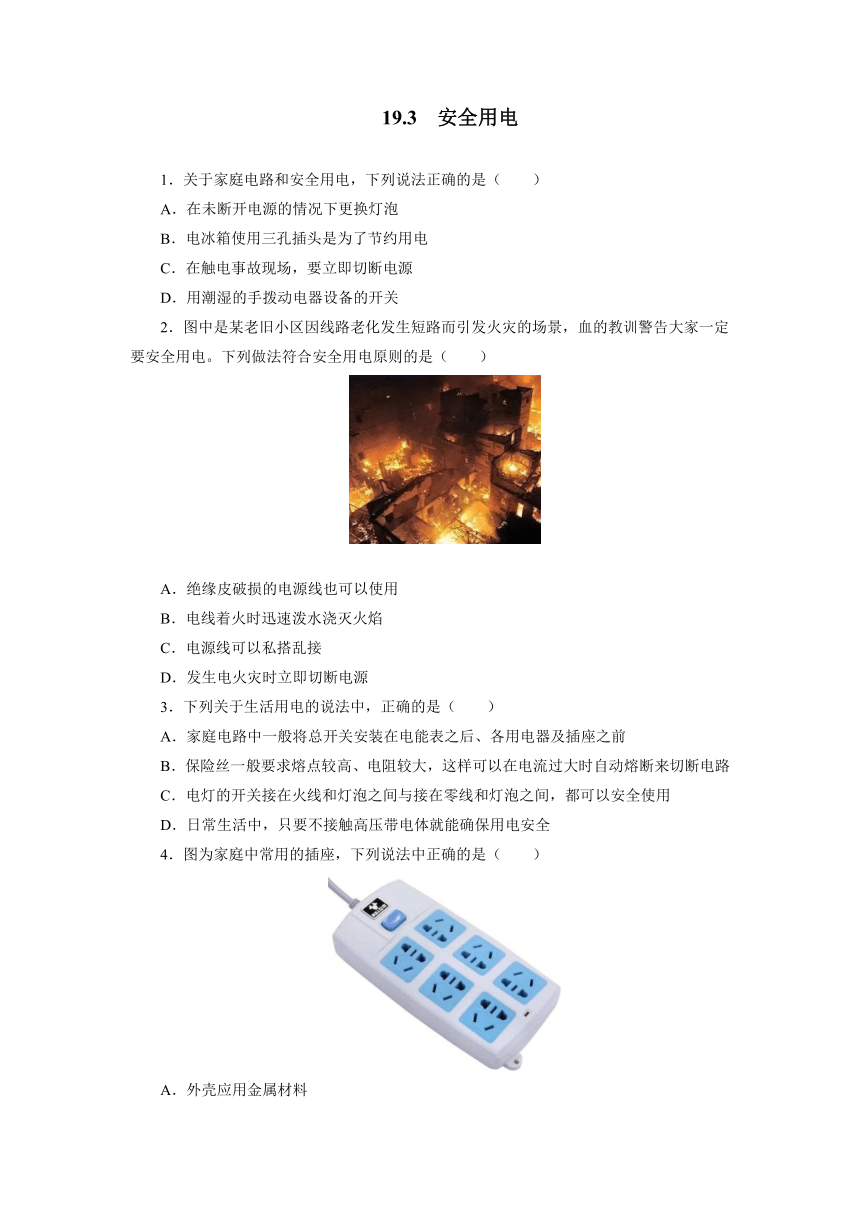 19.3　安全用电

1．关于家庭电路和安全用电，下列说法正确的是（　　）

A．在未断开电源的情况下更换灯泡

B．电冰箱使用三孔插头是为了节约用电

C．在触电事故现场，要立即切断电源

D．用潮湿的手拨动电器设备的开关

2．图中是某老旧小区因线路老化发生短路而引发火灾的场景，血的教训警告大家一定要安全用电。下列做法符合安全用电原则的是（　　）

A．绝缘皮破损的电源线也可以使用

B．电线着火时迅速泼水浇灭火焰

C．电源线可以私搭乱接

D．发生电火灾时立即切断电源

3．下列关于生活用电的说法中，正确的是（　　）

A．家庭电路中一般将总开关安装在电能表之后、各用电器及插座之前

B．保险丝一般要求熔点较高、电阻较大，这样可以在电流过大时自动熔断来切断电路

C．电灯的开关接在火线和灯泡之间与接在零线和灯泡之间，都可以安全使用

D．日常生活中，只要不接触高压带电体就能确保用电安全

4．图为家庭中常用的插座，下列说法中正确的是（　　）

A．外壳应用金属材料